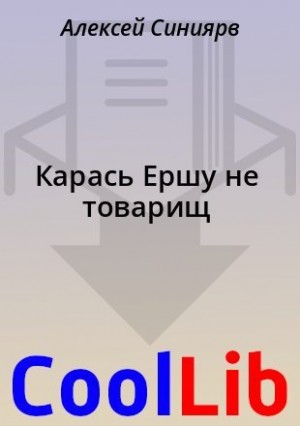 Алексей Синиярв

Карась Ершу не товарищ

CoolLib